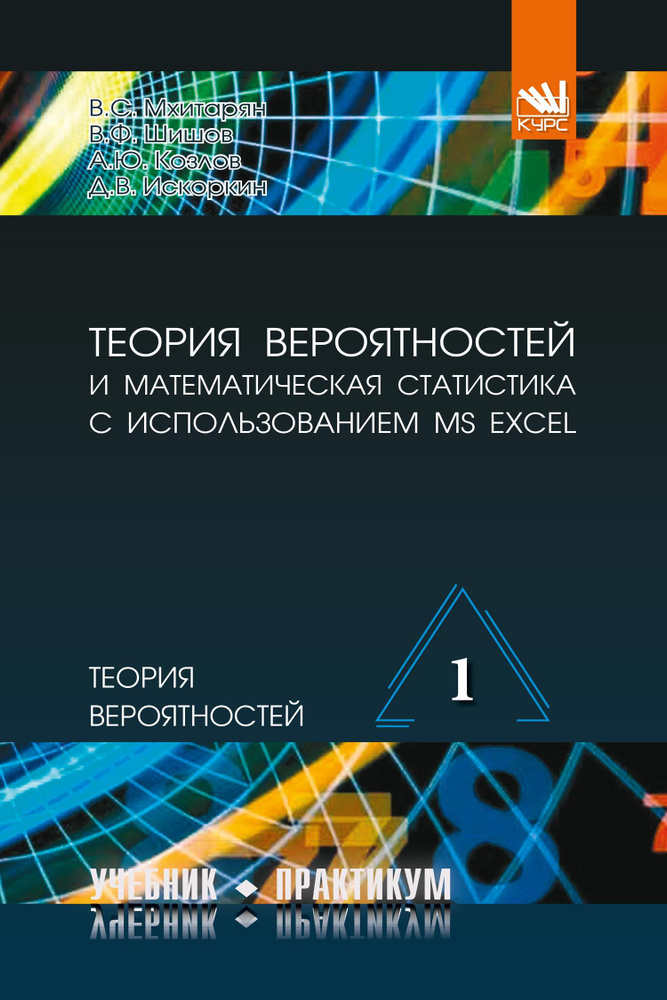 В.С. Мхитарян
В.Ф. Шишов
А.Ю. Козлов
Д.В. Искоркин

КУРС

ТЕОРИЯ ВЕРОЯТНОСТЕЙ И МАТЕМАТИЧЕСКАЯ СТАТИСТИКА С ИСПОЛЬЗОВАНИЕМ MS EXCEL

ТЕОРИЯ ВЕРОЯТНОСТЕЙ

1

УЧЕБНИК ПРАКТИКУМ